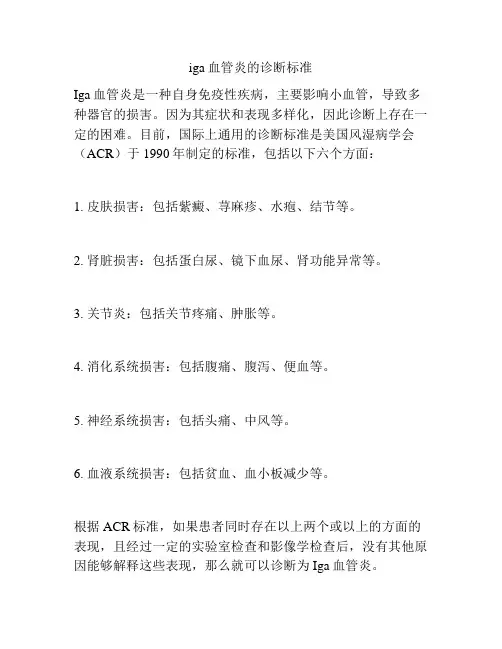 iga 血管炎的诊断标准

Iga 血管炎是一种自身免疫性疾病，主要影响小血管，导致多种器官的损害。因为其症状和表现多样化，因此诊断上存在一定的困难。目前，国际上通用的诊断标准是美国风湿病学会（ACR）于 1990 年制定的标准，包括以下六个方面：

1. 皮肤损害：包括紫癜、荨麻疹、水疱、结节等。

2. 肾脏损害：包括蛋白尿、镜下血尿、肾功能异常等。

3. 关节炎：包括关节疼痛、肿胀等。

4. 消化系统损害：包括腹痛、腹泻、便血等。

5. 神经系统损害：包括头痛、中风等。

6. 血液系统损害：包括贫血、血小板减少等。

根据 ACR 标准，如果患者同时存在以上两个或以上的方面的表现，且经过一定的实验室检查和影像学检查后，没有其他原因能够解释这些表现，那么就可以诊断为 Iga 血管炎。